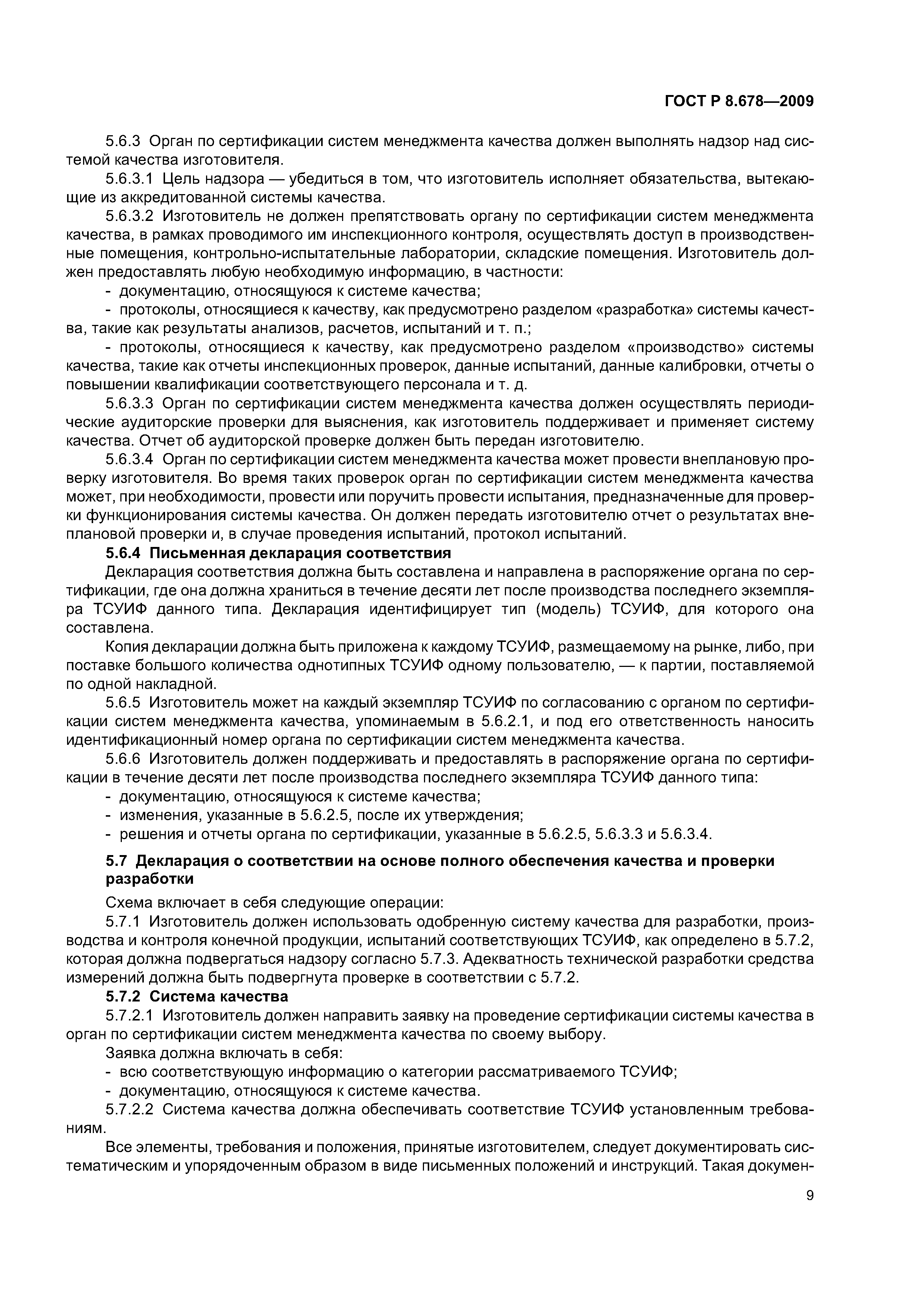 ГОСТ Р 8.678—2009

5.6.3 Орган по сертификации систем менеджмента качества должен выполнять надзор над системой качества изготовителя.

5.6.3.1 Цель надзора — убедиться в том, что изготовитель исполняет обязательства, вытекающие из аккредитованной системы качества.

5.6.3.2 Изготовитель не должен препятствовать органу по сертификации систем менеджмента качества, в рамках проводимого им инспекционного контроля, осуществлять доступ в производственные помещения, контрольно-испытательные лаборатории, складские помещения. Изготовитель должен предоставлять любую необходимую информацию, в частности:

- документацию, относящуюся к системе качества;

- протоколы, относящиеся к качеству, как предусмотрено разделом «разработка» системы качества, такие как результаты анализов, расчетов, испытаний и т. п.;

- протоколы, относящиеся к качеству, как предусмотрено разделом «производство» системы качества, такие как отчеты инспекционных проверок, данные испытаний, данные калибровки, отчеты о повышении квалификации соответствующего персонала и т. д.

5.6.3.3 Орган по сертификации систем менеджмента качества должен осуществлять периодические аудиторские проверки для выяснения, как изготовитель поддерживает и применяет систему качества. Отчет об аудиторской проверке должен быть передан изготовителю.

5.6.3.4 Орган по сертификации систем менеджмента качества может провести внеплановую проверку изготовителя. Во время таких проверок орган по сертификации систем менеджмента качества может, при необходимости, провести или поручить провести испытания, предназначенные для проверки функционирования системы качества. Он должен передать изготовителю отчет о результатах внеплановой проверки и, в случае проведения испытаний, протокол испытаний.

5.6.4 Письменная декларация соответствия

Декларация соответствия должна быть составлена и направлена в распоряжение органа по сертификации, где она должна храниться в течение десяти лет после производства последнего экземпляра ТСУИФ данного типа. Декларация идентифицирует тип (модель) ТСУИФ, для которого она составлена.

Копия декларации должна быть приложена к каждому ТСУИФ, размещаемому на рынке, либо, при поставке большого количества однотипных ТСУИФ одному пользователю, — к партии, поставляемой по одной накладной.

5.6.5 Изготовитель может на каждый экземпляр ТСУИФ по согласованию с органом по сертификации систем менеджмента качества, упоминаемым в 5.6.2.1, и под его ответственность наносить идентификационный номер органа по сертификации систем менеджмента качества.

5.6.6 Изготовитель должен поддерживать и предоставлять в распоряжение органа по сертификации в течение десяти лет после производства последнего экземпляра ТСУИФ данного типа:

- документацию, относящуюся к системе качества;

- изменения, указанные в 5.6.2.5, после их утверждения;

- решения и отчеты органа по сертификации, указанные в 5.6.2.5, 5.6.3.3 и 5.6.3.4.

5.7 Декларация о соответствии на основе полного обеспечения качества и проверки разработки

Схема включает в себя следующие операции:

5.7.1 Изготовитель должен использовать одобренную систему качества для разработки, производства и контроля конечной продукции, испытаний соответствующих ТСУИФ, как определено в 5.7.2, которая должна подвергаться надзору согласно 5.7.3. Адекватность технической разработки средства измерений должна быть подвергнута проверке в соответствии с 5.7.2.

5.7.2 Система качества

5.7.2.1 Изготовитель должен направить заявку на проведение сертификации системы качества в орган по сертификации систем менеджмента качества по своему выбору.

Заявка должна включать в себя:

- всю соответствующую информацию о категории рассматриваемого ТСУИФ;

- документацию, относящуюся к системе качества.

5.7.2.2 Система качества должна обеспечивать соответствие ТСУИФ установленным требованиям.

Все элементы, требования и положения, принятые изготовителем, следует документировать систематическим и упорядоченным образом в виде письменных положений и инструкций. Такая докумен-

9